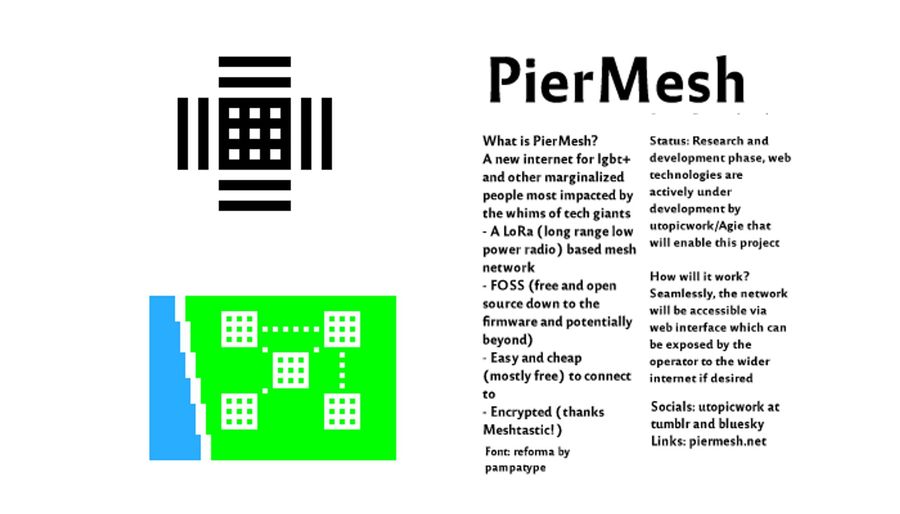 PierMesh

What is PierMesh?
A new internet for lgbt+ and other marginalized people most impacted by the whims of tech giants
- A LoRa (long range low power radio) based mesh network
- FOSS (free and open source down to the firmware and potentially beyond)
- Easy and cheap (mostly free) to connect to
- Encrypted (thanks Meshtastic!)

Font: reforma by pampatype

Status: Research and development phase, web technologies are actively under development by utopicwork/Agie that will enable this project

How will it work?
Seamlessly, the network will be accessible via web interface which can be exposed by the operator to the wider internet if desired

Socials: utopicwork at tumblr and bluesky
Links: piermesh.net